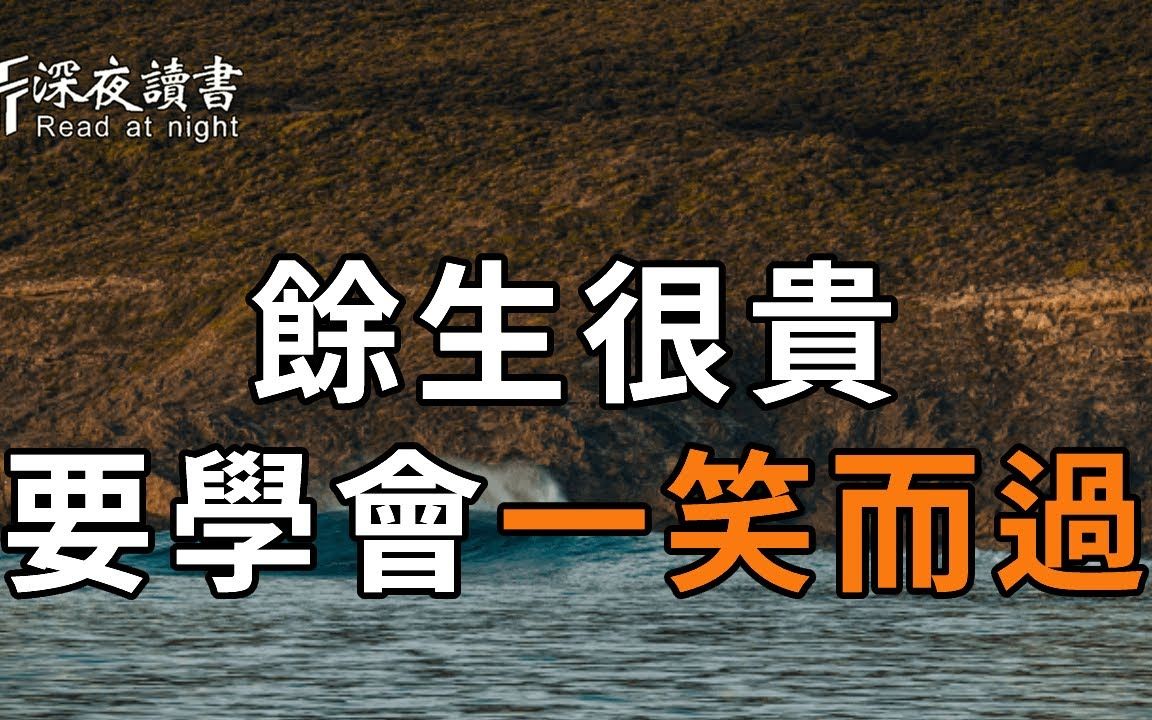 深夜讀書
Read at night

餘生很貴
要學會一笑而過